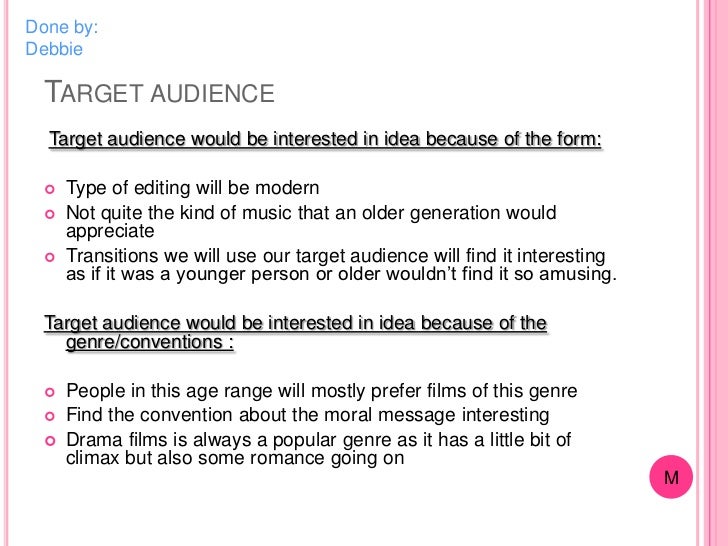 Done by:
Debbie

TARGET AUDIENCE

Target audience would be interested in idea because of the form:

• Type of editing will be modern
• Not quite the kind of music that an older generation would appreciate
• Transitions we will use our target audience will find it interesting as if it was a younger person or older wouldn't find it so amusing.

Target audience would be interested in idea because of the genre/conventions :

• People in this age range will mostly prefer films of this genre
• Find the convention about the moral message interesting
• Drama films is always a popular genre as it has a little bit of climax but also some romance going on

M